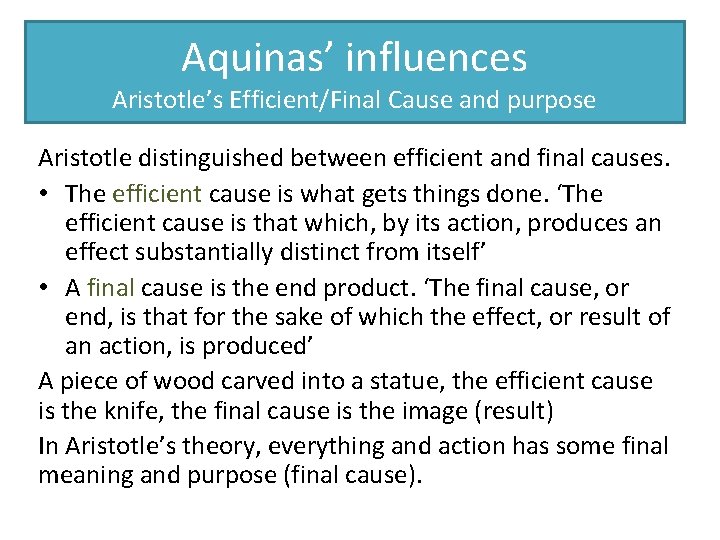 Aquinas' influences
Aristotle's Efficient/Final Cause and purpose

Aristotle distinguished between efficient and final causes.

• The efficient cause is what gets things done. 'The efficient cause is that which, by its action, produces an effect substantially distinct from itself'
• A final cause is the end product. 'The final cause, or end, is that for the sake of which the effect, or result of an action, is produced'

A piece of wood carved into a statue, the efficient cause is the knife, the final cause is the image (result)

In Aristotle's theory, everything and action has some final meaning and purpose (final cause).